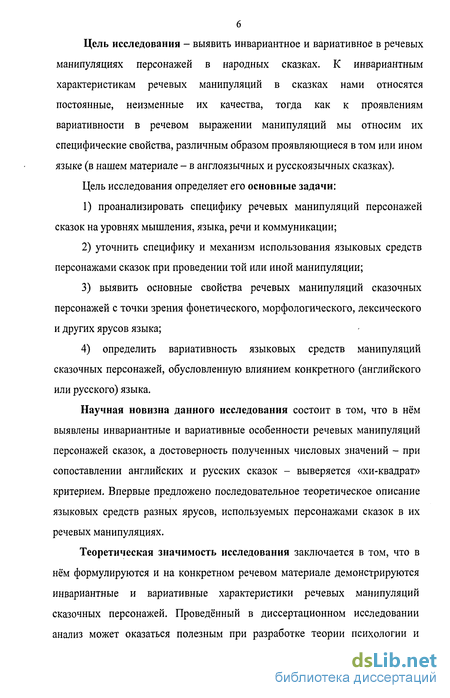 6

Цель исследования – выявить инвариантное и вариативное в речевых манипуляциях персонажей в народных сказках. К инвариантным характеристикам речевых манипуляций в сказках нами относятся постоянные, неизменные их качества, тогда как к проявлениям вариативности в речевом выражении манипуляций мы относим их специфические свойства, различным образом проявляющиеся в том или ином языке (в нашем материале – в англоязычных и русскоязычных сказках).

Цель исследования определяет его основные задачи:

1) проанализировать специфику речевых манипуляций персонажей сказок на уровнях мышления, языка, речи и коммуникации;

2) уточнить специфику и механизм использования языковых средств персонажами сказок при проведении той или иной манипуляции;

3) выявить основные свойства речевых манипуляций сказочных персонажей с точки зрения фонетического, морфологического, лексического и других ярусов языка;

4) определить вариативность языковых средств манипуляций сказочных персонажей, обусловленную влиянием конкретного (английского или русского) языка.

Научная новизна данного исследования состоит в том, что в нём выявлены инвариантные и вариативные особенности речевых манипуляций персонажей сказок, а достоверность полученных числовых значений – при сопоставлении английских и русских сказок – выверяется «хи-квадрат» критерием. Впервые предложено последовательное теоретическое описание языковых средств разных ярусов, используемых персонажами сказок в их речевых манипуляциях.

Теоретическая значимость исследования заключается в том, что в нём формулируются и на конкретном речевом материале демонстрируются инвариантные и вариативные характеристики речевых манипуляций сказочных персонажей. Проведённый в диссертационном исследовании анализ может оказаться полезным при разработке теории психологии и

dsLib.net
библиотека диссертаций